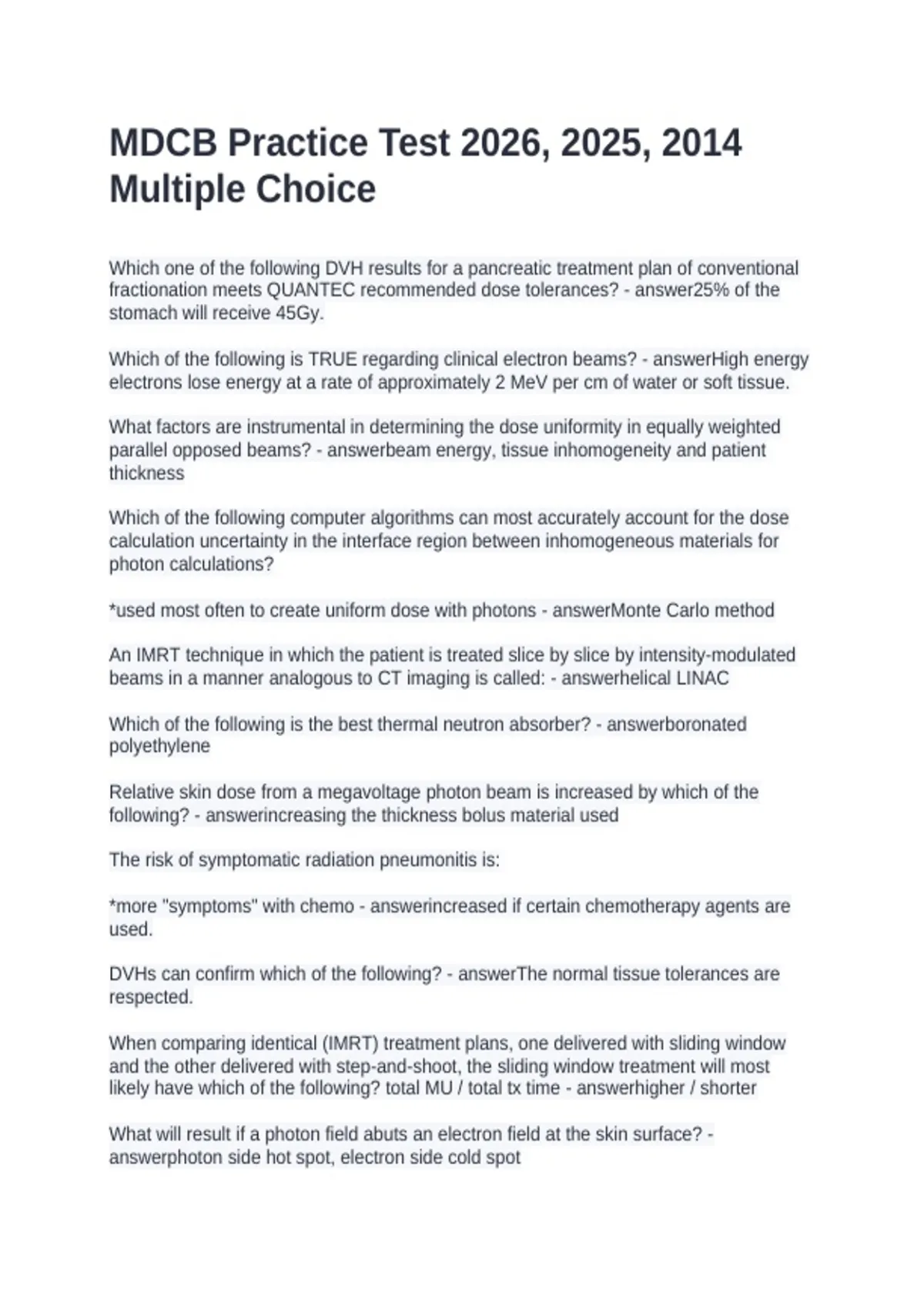 MDCB Practice Test 2026, 2025, 2014 Multiple Choice

Which one of the following DVH results for a pancreatic treatment plan of conventional fractionation meets QUANTEC recommended dose tolerances? - answer25% of the stomach will receive 45Gy.

Which of the following is TRUE regarding clinical electron beams? - answerHigh energy electrons lose energy at a rate of approximately 2 MeV per cm of water or soft tissue.

What factors are instrumental in determining the dose uniformity in equally weighted parallel opposed beams? - answerbeam energy, tissue inhomogeneity and patient thickness

Which of the following computer algorithms can most accurately account for the dose calculation uncertainty in the interface region between inhomogeneous materials for photon calculations?

*used most often to create uniform dose with photons - answerMonte Carlo method

An IMRT technique in which the patient is treated slice by slice by intensity-modulated beams in a manner analogous to CT imaging is called: - answerhelical LINAC

Which of the following is the best thermal neutron absorber? - answerboronated polyethylene

Relative skin dose from a megavoltage photon beam is increased by which of the following? - answerincreasing the thickness bolus material used

The risk of symptomatic radiation pneumonitis is:

*more "symptoms" with chemo - answerincreased if certain chemotherapy agents are used.

DVHs can confirm which of the following? - answerThe normal tissue tolerances are respected.

When comparing identical (IMRT) treatment plans, one delivered with sliding window and the other delivered with step-and-shoot, the sliding window treatment will most likely have which of the following? total MU / total tx time - answerhigher / shorter

What will result if a photon field abuts an electron field at the skin surface? - answerphoton side hot spot, electron side cold spot